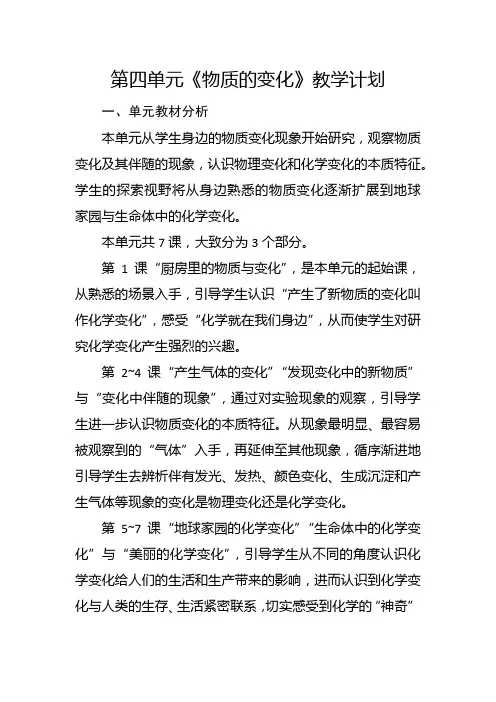 第四单元《物质的变化》教学计划

一、单元教材分析

本单元从学生身边的物质变化现象开始研究，观察物质变化及其伴随的现象，认识物理变化和化学变化的本质特征。学生的探索视野将从身边熟悉的物质变化逐渐扩展到地球家园与生命体中的化学变化。

本单元共 7 课，大致分为 3 个部分。

第 1 课“厨房里的物质与变化”，是本单元的起始课，从熟悉的场景入手，引导学生认识“产生了新物质的变化叫作化学变化”，感受“化学就在我们身边”，从而使学生对研究化学变化产生强烈的兴趣。

第 2~4 课“产生气体的变化”“发现变化中的新物质”与“变化中伴随的现象”，通过对实验现象的观察，引导学生进一步认识物质变化的本质特征。从现象最明显、最容易被观察到的“气体”入手，再延伸至其他现象，循序渐进地引导学生去辨析伴有发光、发热、颜色变化、生成沉淀和产生气体等现象的变化是物理变化还是化学变化。

第 5~7 课“地球家园的化学变化”“生命体中的化学变化”与“美丽的化学变化”，引导学生从不同的角度认识化学变化给人们的生活和生产带来的影响，进而认识到化学变化与人类的生存、生活紧密联系，切实感受到化学的“神奇”